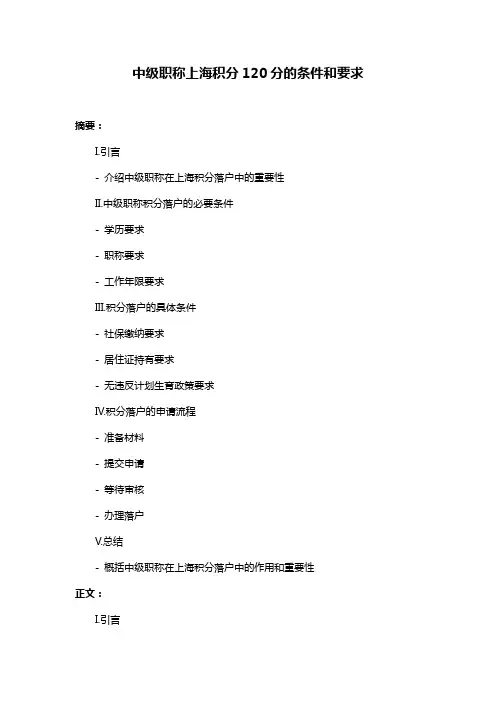 中级职称上海积分 120 分的条件和要求

摘要：

I.引言

- 介绍中级职称在上海积分落户中的重要性

II.中级职称积分落户的必要条件

- 学历要求

- 职称要求

- 工作年限要求

III.积分落户的具体条件

- 社保缴纳要求

- 居住证持有要求

- 无违反计划生育政策要求

IV.积分落户的申请流程

- 准备材料

- 提交申请

- 等待审核

- 办理落户

V.总结

- 概括中级职称在上海积分落户中的作用和重要性

正文：

I.引言